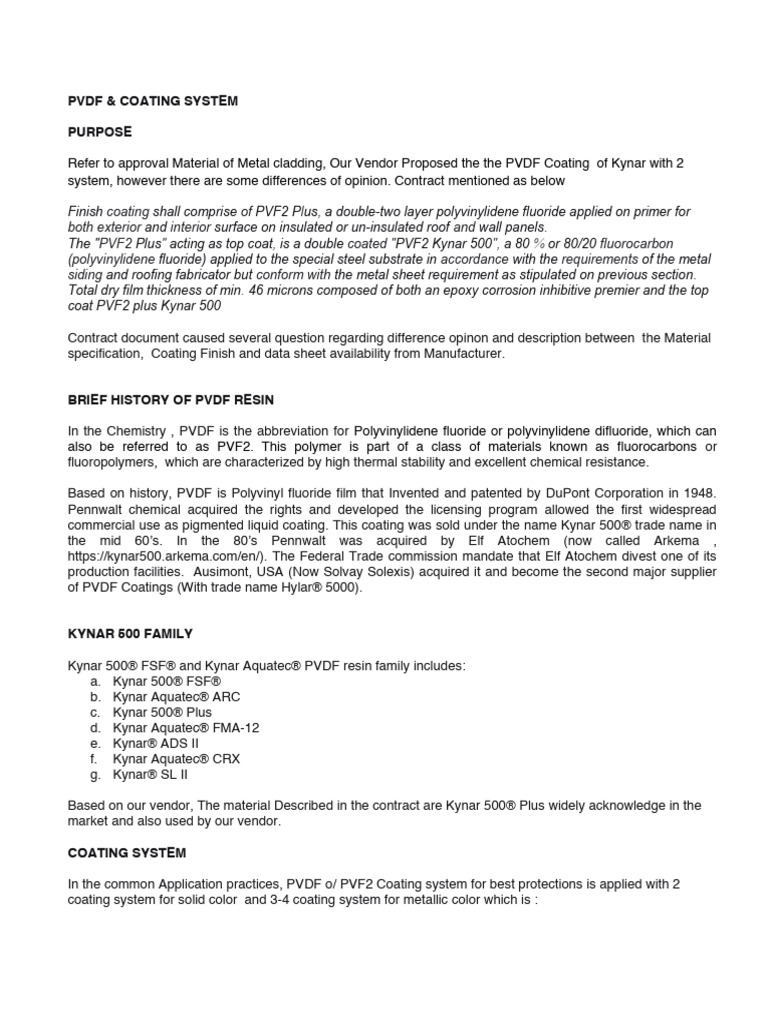 PVDF & COATING SYSTEM

PURPOSE

Refer to approval Material of Metal cladding, Our Vendor Proposed the the PVDF Coating of Kynar with 2 system, however there are some differences of opinion. Contract mentioned as below

Finish coating shall comprise of PVF2 Plus, a double-two layer polyvinylidene fluoride applied on primer for both exterior and interior surface on insulated or un-insulated roof and wall panels.
The "PVF2 Plus" acting as top coat, is a double coated "PVF2 Kynar 500", a 80 % or 80/20 fluorocarbon (polyvinylidene fluoride) applied to the special steel substrate in accordance with the requirements of the metal siding and roofing fabricator but conform with the metal sheet requirement as stipulated on previous section.
Total dry film thickness of min. 46 microns composed of both an epoxy corrosion inhibitive premier and the top coat PVF2 plus Kynar 500

Contract document caused several question regarding difference opinon and description between the Material specification, Coating Finish and data sheet availability from Manufacturer.

BRIEF HISTORY OF PVDF RESIN

In the Chemistry , PVDF is the abbreviation for Polyvinylidene fluoride or polyvinylidene difluoride, which can also be referred to as PVF2. This polymer is part of a class of materials known as fluorocarbons or fluoropolymers, which are characterized by high thermal stability and excellent chemical resistance.

Based on history, PVDF is Polyvinyl fluoride film that Invented and patented by DuPont Corporation in 1948. Pennwalt chemical acquired the rights and developed the licensing program allowed the first widespread commercial use as pigmented liquid coating. This coating was sold under the name Kynar 500® trade name in the mid 60's. In the 80's Pennwalt was acquired by Elf Atochem (now called Arkema , https://kynar500.arkema.com/en/). The Federal Trade commission mandate that Elf Atochem divest one of its production facilities. Ausimont, USA (Now Solvay Solexis) acquired it and become the second major supplier of PVDF Coatings (With trade name Hylar® 5000).

KYNAR 500 FAMILY

Kynar 500® FSF® and Kynar Aquatec® PVDF resin family includes:
a. Kynar 500® FSF®
b. Kynar Aquatec® ARC
c. Kynar 500® Plus
d. Kynar Aquatec® FMA-12
e. Kynar® ADS II
f. Kynar Aquatec® CRX
g. Kynar® SL II

Based on our vendor, The material Described in the contract are Kynar 500® Plus widely acknowledge in the market and also used by our vendor.

COATING SYSTEM

In the common Application practices, PVDF o/ PVF2 Coating system for best protections is applied with 2 coating system for solid color and 3-4 coating system for metallic color which is :